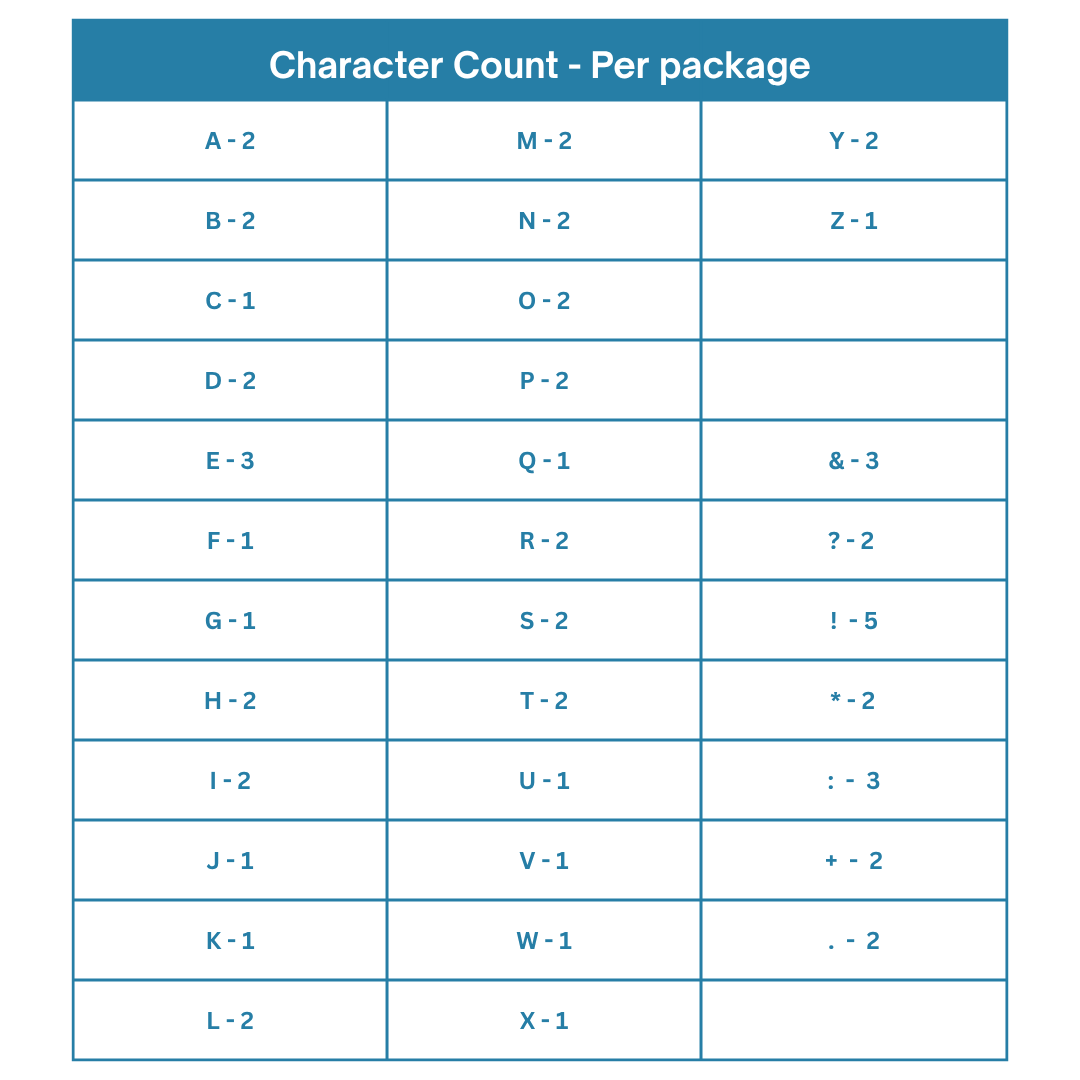 | Character Count - Per package | | |
|---|---|---|
| A - 2 | M - 2 | Y - 2 |
| B - 2 | N - 2 | Z - 1 |
| C - 1 | O - 2 | |
| D - 2 | P - 2 | |
| E - 3 | Q - 1 | & - 3 |
| F - 1 | R - 2 | ? - 2 |
| G - 1 | S - 2 | ! - 5 |
| H - 2 | T - 2 | * - 2 |
| I - 2 | U - 1 | : - 3 |
| J - 1 | V - 1 | + - 2 |
| K - 1 | W - 1 | . - 2 |
| L - 2 | X - 1 | |